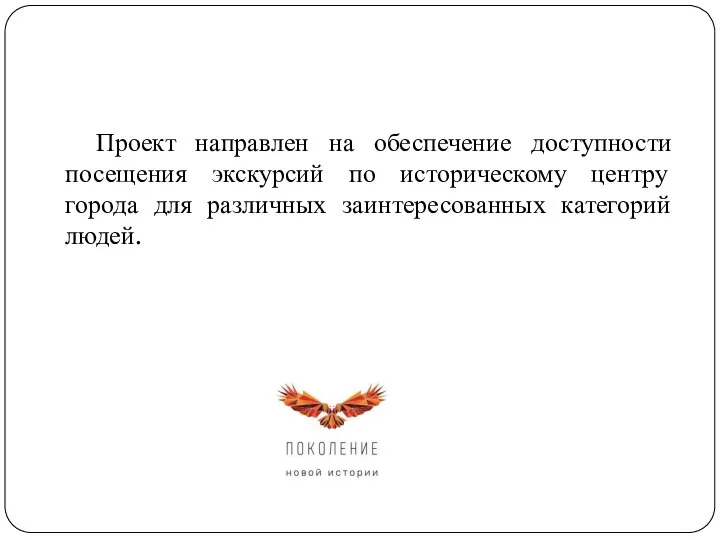 Проект направлен на обеспечение доступности посещения экскурсий по историческому центру города для различных заинтересованных категорий людей.

ПОКОЛЕНИЕ
новой истории